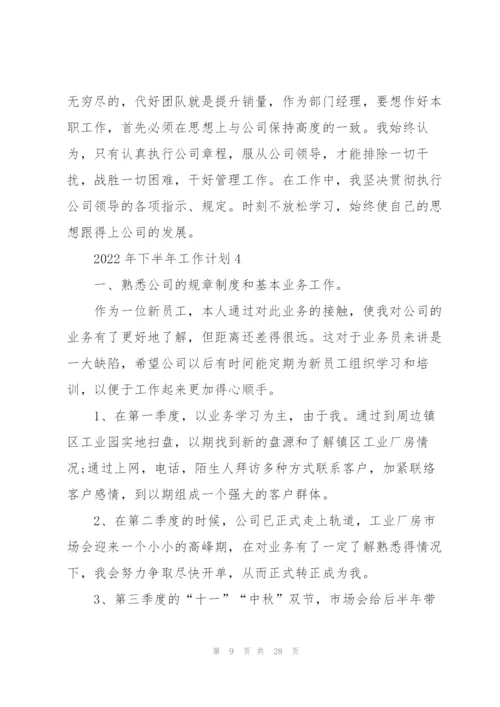 无穷尽的，代好团队就是提升销量，作为部门经理，要想作好本职工作，首先必须在思想上与公司保持高度的一致。我始终认为，只有认真执行公司章程，服从公司领导，才能排除一切干扰，战胜一切困难，干好管理工作。在工作中，我坚决贯彻执行公司领导的各项指示、规定。时刻不放松学习，始终使自己的思想跟得上公司的发展。

2022 年下半年工作计划 4

一、熟悉公司的规章制度和基本业务工作。

作为一位新员工，本人通过对此业务的接触，使我对公司的业务有了更好地了解，但距离还差得很远。这对于业务员来讲是一大缺陷，希望公司以后有时间能定期为新员工组织学习和培训，以便于工作起来更加得心顺手。

1、在第一季度，以业务学习为主，由于我。通过到周边镇区工业园实地扫盘，以期找到新的盘源和了解镇区工业厂房情况;通过上网，电话，陌生人拜访多种方式联系客户，加紧联络客户感情，到以期组成一个强大的客户群体。

2、在第二季度的时候，公司已正式走上轨道，工业厂房市场会迎来一个小小的高峰期，在对业务有了一定了解熟悉得情况下，我会努力争取尽快开单，从而正式转正成为我。

3、第三季度的“十一”“中秋”双节，市场会给后半年带

第 9 页 共 28 页